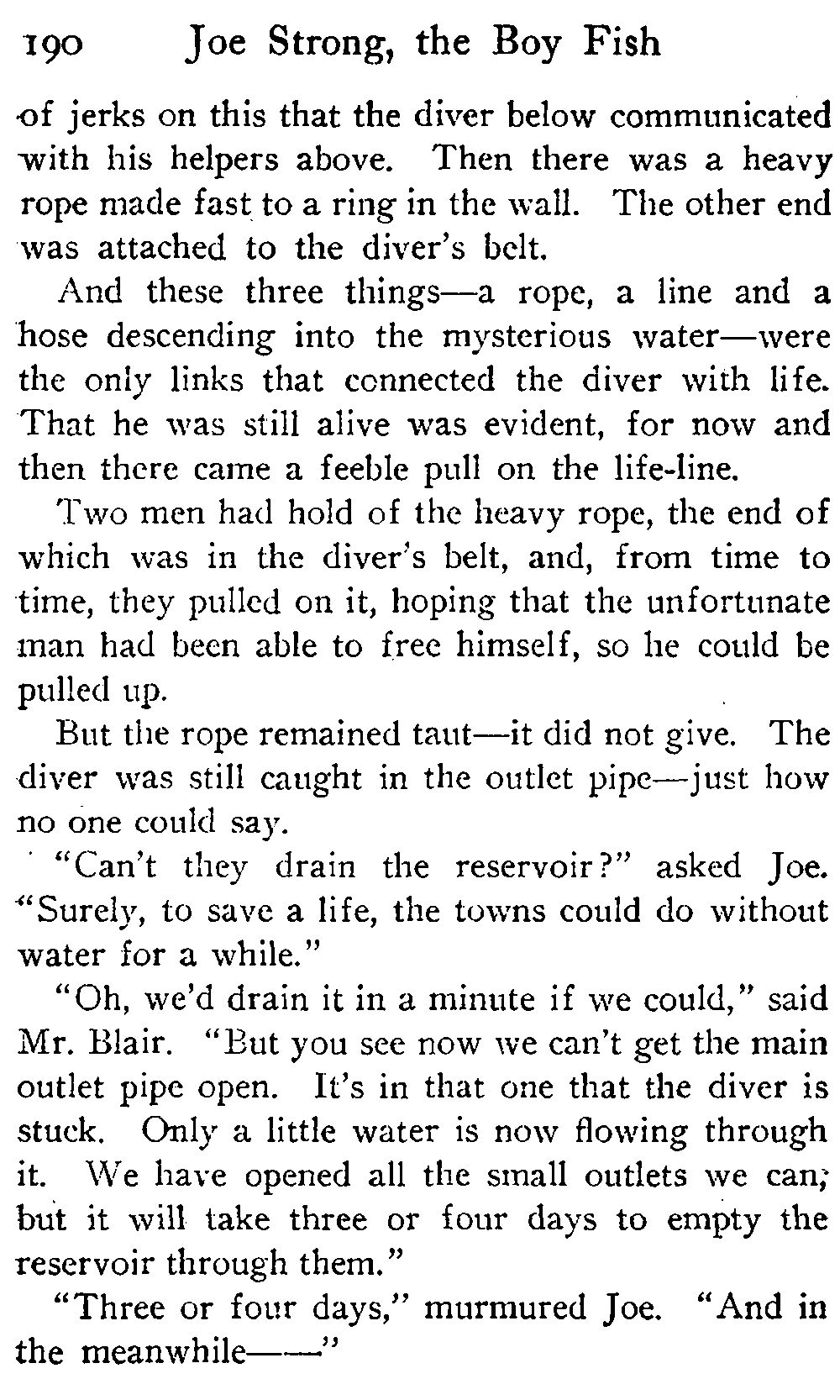 190 Joe Strong, the Boy Fish

of jerks on this that the diver below communicated with his helpers above. Then there was a heavy rope made fast to a ring in the wall. The other end was attached to the diver's belt.

And these three things—a rope, a line and a hose descending into the mysterious water—were the only links that connected the diver with life. That he was still alive was evident, for now and then there came a feeble pull on the life-line.

Two men had hold of the heavy rope, the end of which was in the diver's belt, and, from time to time, they pulled on it, hoping that the unfortunate man had been able to free himself, so he could be pulled up.

But the rope remained taut—it did not give. The diver was still caught in the outlet pipe—just how no one could say.

"Can't they drain the reservoir?" asked Joe. "Surely, to save a life, the towns could do without water for a while."

"Oh, we'd drain it in a minute if we could," said Mr. Blair. "But you see now we can't get the main outlet pipe open. It's in that one that the diver is stuck. Only a little water is now flowing through it. We have opened all the small outlets we can; but it will take three or four days to empty the reservoir through them."

"Three or four days," murmured Joe. "And in the meanwhile——"